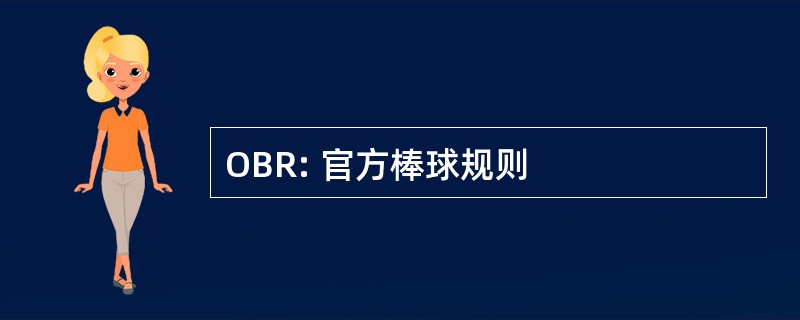 OBR: 官方棒球规则